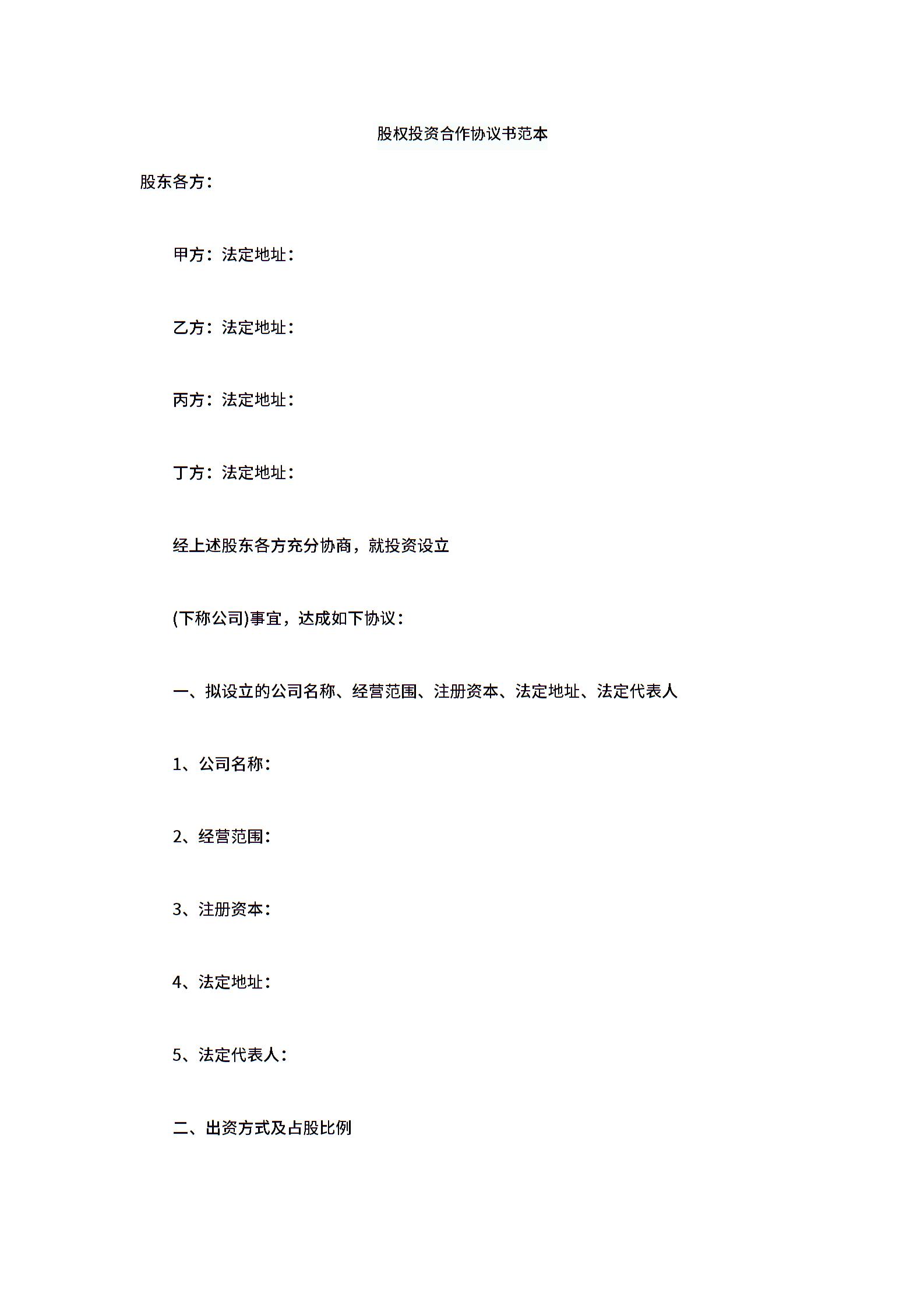 股权投资合作协议书范本

股东各方：

甲方：法定地址：

乙方：法定地址：

丙方：法定地址：

丁方：法定地址：

经上述股东各方充分协商，就投资设立

(下称公司)事宜，达成如下协议：

一、拟设立的公司名称、经营范围、注册资本、法定地址、法定代表人

1、公司名称：

2、经营范围：

3、注册资本：

4、法定地址：

5、法定代表人：

二、出资方式及占股比例